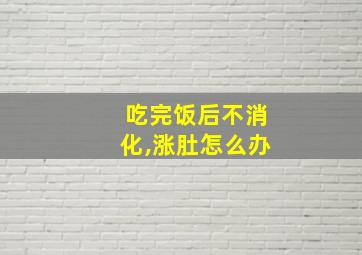 吃完饭后不消化,涨肚怎么办